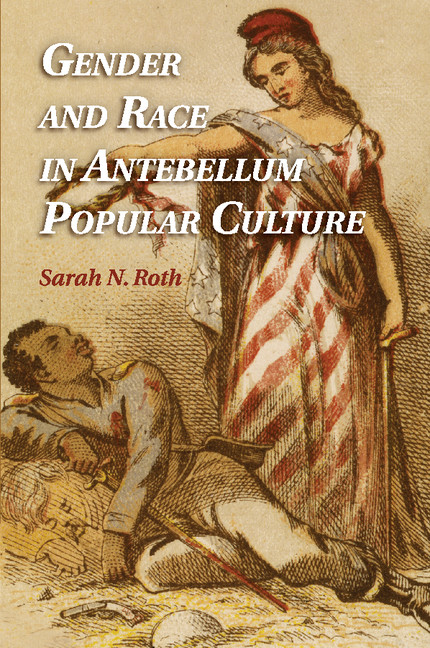 GENDER AND RACE IN ANTEBELLUM POPULAR CULTURE

Sarah N. Roth